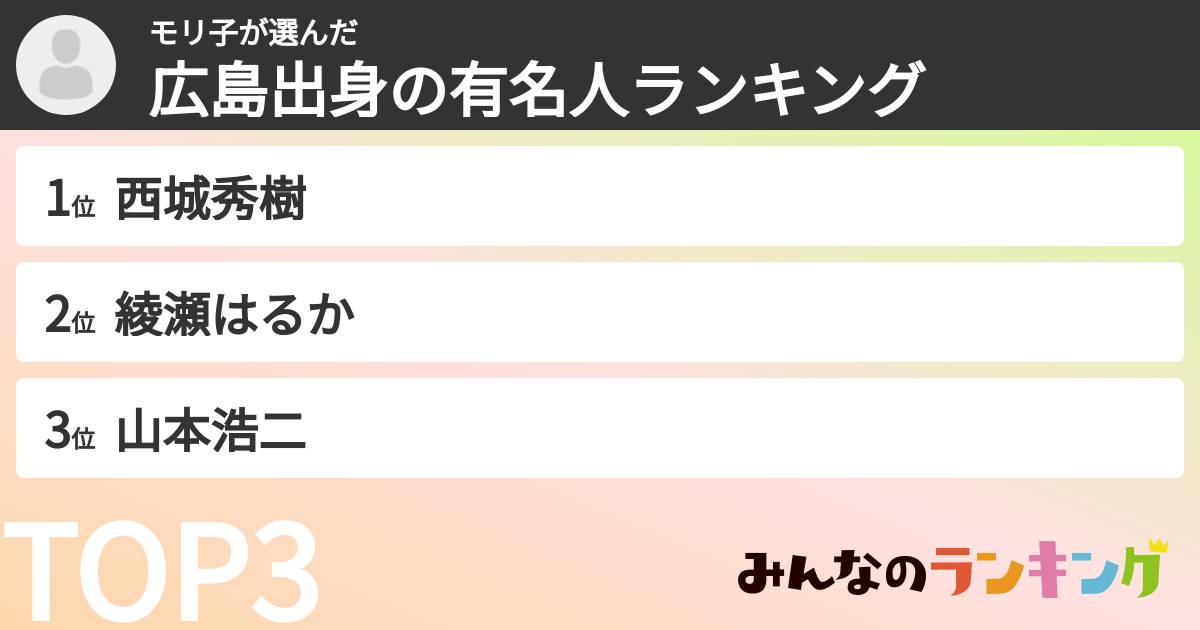 モリ子が選んだ
広島出身の有名人ランキング

1位 西城秀樹

2位 綾瀬はるか

3位 山本浩二

TOP3

みんなのランキング